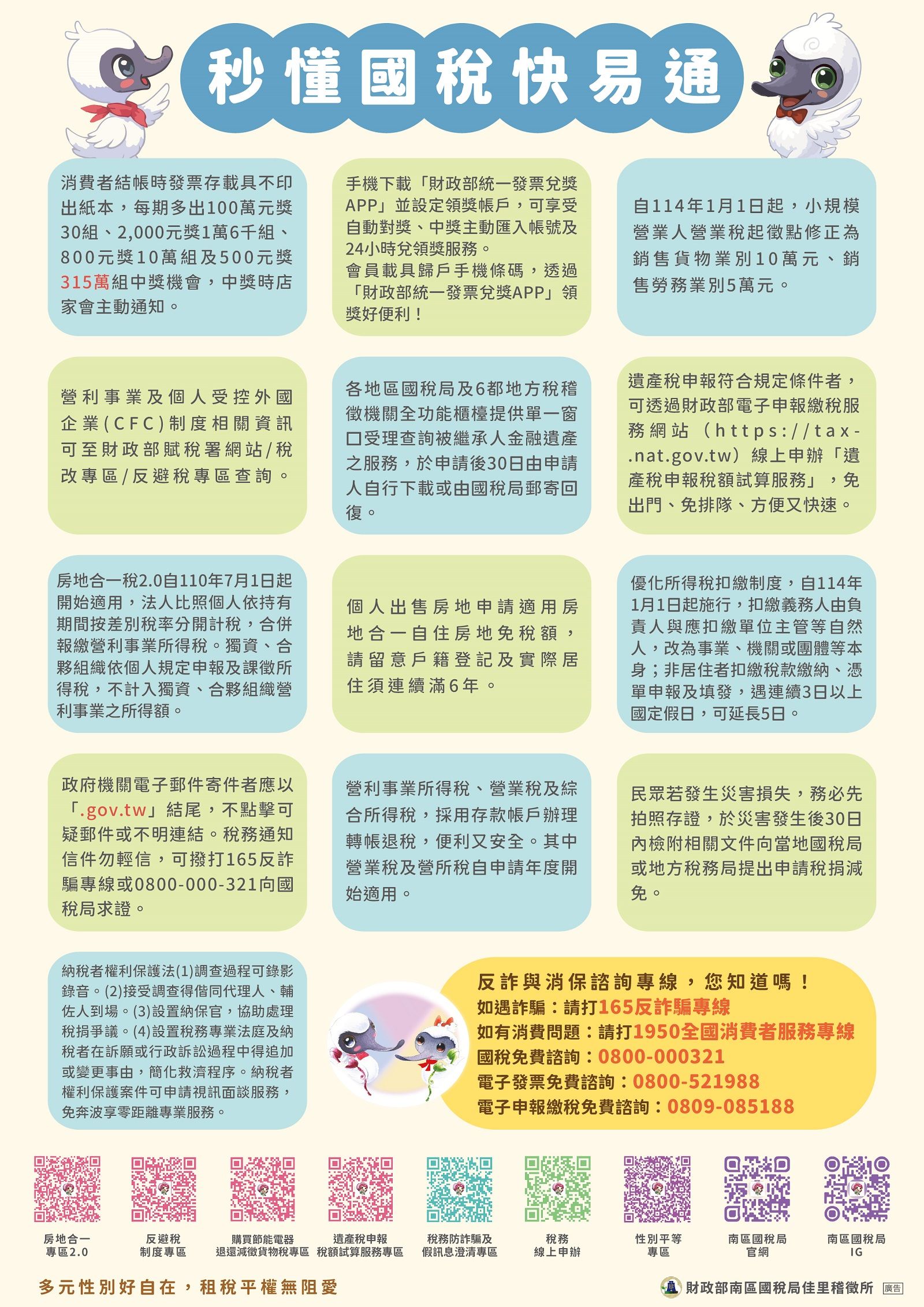 秒懂國稅快易通

消費者結帳時發票存載具不印出紙本，每期多出100萬元獎30組、2,000元獎1萬6千組、800元獎10萬組及500元獎315萬組中獎機會，中獎時店家會主動通知。

手機下載「財政部統一發票兌獎APP」並設定領獎帳戶，可享受自動對獎、中獎主動匯入帳號及24小時兌領獎服務。
會員載具歸戶手機條碼，透過「財政部統一發票兌獎APP」領獎好便利！

自114年1月1日起，小規模營業人營業稅起徵點修正為銷售貨物業別10萬元、銷售勞務業別5萬元。

營利事業及個人受控外國企業(CFC)制度相關資訊可至財政部賦稅署網站/稅改專區/反避稅專區查詢。

各地區國稅局及6都地方稅稽徵機關全功能櫃檯提供單一窗口受理查詢被繼承人金融遺產之服務，於申請後30日由申請人自行下載或由國稅局郵寄回復。

遺產稅申報符合規定條件者，可透過財政部電子申報繳稅服務網站（https://tax-.nat.gov.tw）線上申辦「遺產稅申報稅額試算服務」，免出門、免排隊、方便又快速。

房地合一稅2.0自110年7月1日起開始適用，法人比照個人依持有期間按差別稅率分開計稅，合併報繳營利事業所得稅。獨資、合夥組織依個人規定申報及課徵所得稅，不計入獨資、合夥組織營利事業之所得額。

個人出售房地申請適用房地合一自住房地免稅額，請留意戶籍登記及實際居住須連續滿6年。

優化所得稅扣繳制度，自114年1月1日起施行，扣繳義務人由負責人與應扣繳單位主管等自然人，改為事業、機關或團體等本身；非居住者扣繳稅款繳納、憑單申報及填發，遇連續3日以上國定假日，可延長5日。

政府機關電子郵件寄件者應以「.gov.tw」結尾，不點擊可疑郵件或不明連結。稅務通知信件勿輕信，可撥打165反詐騙專線或0800-000-321向國稅局求證。

營利事業所得稅、營業稅及綜合所得稅，採用存款帳戶辦理轉帳退稅，便利又安全。其中營業稅及營所稅自申請年度開始適用。

民眾若發生災害損失，務必先拍照存證，於災害發生後30日內檢附相關文件向當地國稅局或地方稅務局提出申請稅捐減免。

納稅者權利保護法(1)調查過程可錄影錄音。(2)接受調查得偕同代理人、輔佐人到場。(3)設置納保官，協助處理稅捐爭議。(4)設置稅務專業法庭及納稅者在訴願或行政訴訟過程中得追加或變更事由，簡化救濟程序。納稅者權利保護案件可申請視訊面談服務，免奔波享零距離專業服務。

反詐與消保諮詢專線，您知道嗎！
如遇詐騙：請打165反詐騙專線
如有消費問題：請打1950全國消費者服務專線
國稅免費諮詢：0800-000321
電子發票免費諮詢：0800-521988
電子申報繳稅免費諮詢：0809-085188

房地合一專區2.0
反避稅制度專區
購買節能電器退還減徵貨物稅專區
遺產稅申報稅額試算服務專區
稅務防詐騙及假訊息澄清專區
稅務線上申辦
性別平等專區
南區國稅局官網
南區國稅局IG

多元性別好自在，租稅平權無阻愛
財政部南區國稅局佳里稽徵所 廣告